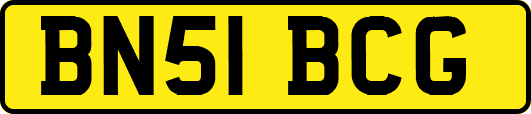 BN51 BCG